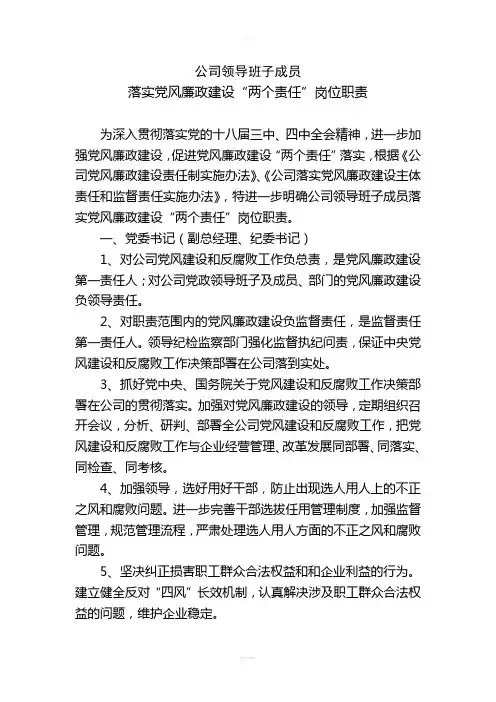 公司领导班子成员
落实党风廉政建设“两个责任”岗位职责

为深入贯彻落实党的十八届三中、四中全会精神，进一步加强党风廉政建设，促进党风廉政建设“两个责任”落实，根据《公司党风廉政建设责任制实施办法》、《公司落实党风廉政建设主体责任和监督责任实施办法》，特进一步明确公司领导班子成员落实党风廉政建设“两个责任”岗位职责。

一、党委书记（副总经理、纪委书记）

1、对公司党风建设和反腐败工作负总责，是党风廉政建设第一责任人；对公司党政领导班子及成员、部门的党风廉政建设负领导责任。

2、对职责范围内的党风廉政建设负监督责任，是监督责任第一责任人。领导纪检监察部门强化监督执纪问责，保证中央党风建设和反腐败工作决策部署在公司落到实处。

3、抓好党中央、国务院关于党风建设和反腐败工作决策部署在公司的贯彻落实。加强对党风廉政建设的领导，定期组织召开会议，分析、研判、部署全公司党风建设和反腐败工作，把党风建设和反腐败工作与企业经营管理、改革发展同部署、同落实、同检查、同考核。

4、加强领导，选好用好干部，防止出现选人用人上的不正之风和腐败问题。进一步完善干部选拔任用管理制度，加强监督管理，规范管理流程，严肃处理选人用人方面的不正之风和腐败问题。

5、坚决纠正损害职工群众合法权益和和企业利益的行为。建立健全反对“四风”长效机制，认真解决涉及职工群众合法权益的问题，维护企业稳定。